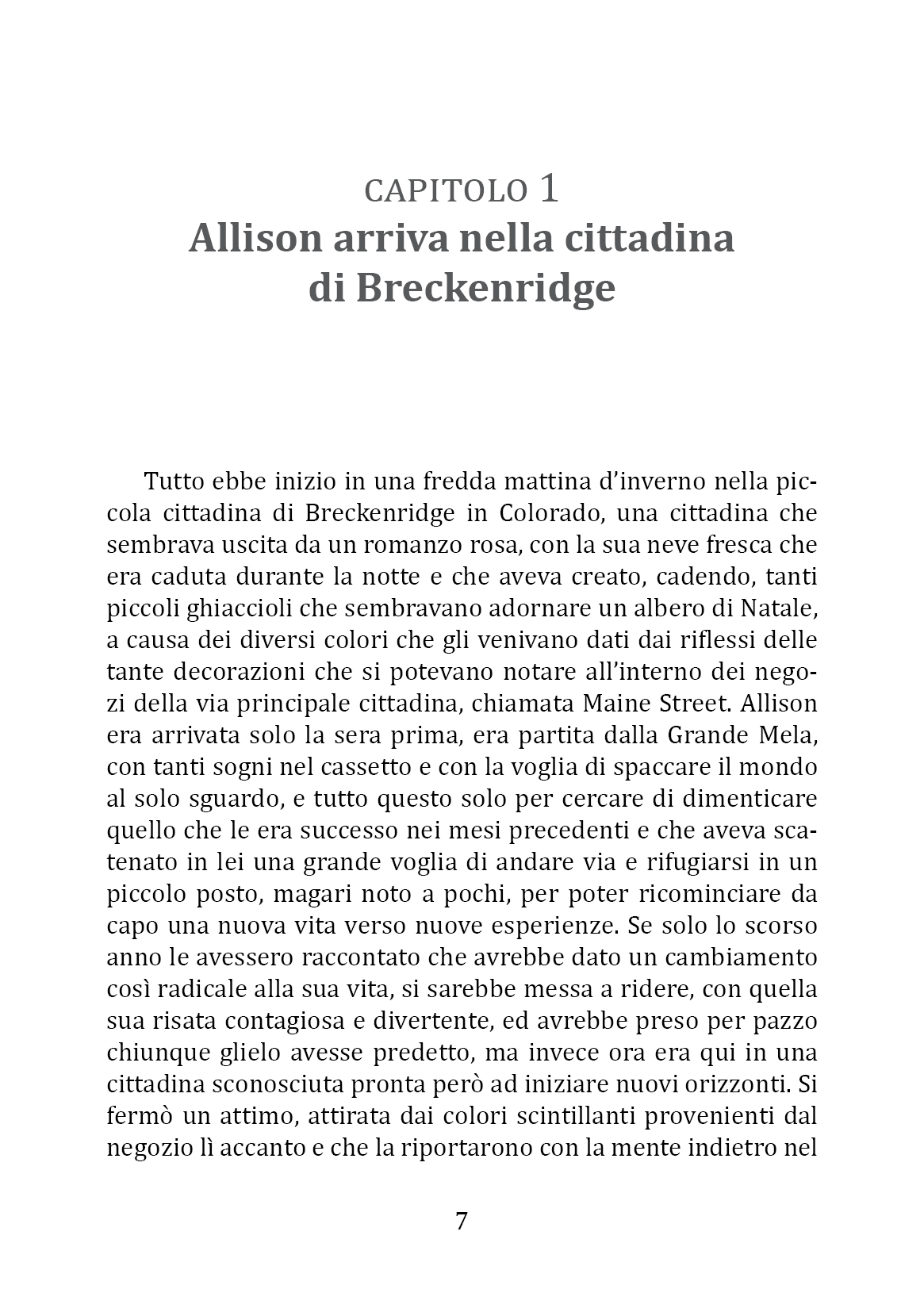 CAPITOLO 1
Allison arriva nella cittadina di Breckenridge

Tutto ebbe inizio in una fredda mattina d'inverno nella piccola cittadina di Breckenridge in Colorado, una cittadina che sembrava uscita da un romanzo rosa, con la sua neve fresca che era caduta durante la notte e che aveva creato, cadendo, tanti piccoli ghiaccioli che sembravano adornare un albero di Natale, a causa dei diversi colori che gli venivano dati dai riflessi delle tante decorazioni che si potevano notare all'interno dei negozi della via principale cittadina, chiamata Maine Street. Allison era arrivata solo la sera prima, era partita dalla Grande Mela, con tanti sogni nel cassetto e con la voglia di spaccare il mondo al solo sguardo, e tutto questo solo per cercare di dimenticare quello che le era successo nei mesi precedenti e che aveva scatenato in lei una grande voglia di andare via e rifugiarsi in un piccolo posto, magari noto a pochi, per poter ricominciare da capo una nuova vita verso nuove esperienze. Se solo lo scorso anno le avessero raccontato che avrebbe dato un cambiamento così radicale alla sua vita, si sarebbe messa a ridere, con quella sua risata contagiosa e divertente, ed avrebbe preso per pazzo chiunque glielo avesse predetto, ma invece ora era qui in una cittadina sconosciuta pronta però ad iniziare nuovi orizzonti. Si fermò un attimo, attirata dai colori scintillanti provenienti dal negozio lì accanto e che la riportarono con la mente indietro nel

7